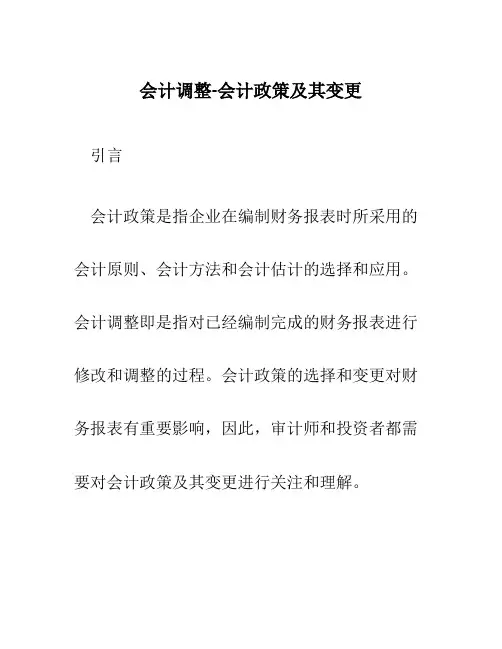 会计调整-会计政策及其变更

引言

会计政策是指企业在编制财务报表时所采用的会计原则、会计方法和会计估计的选择和应用。会计调整即是指对已经编制完成的财务报表进行修改和调整的过程。会计政策的选择和变更对财务报表有重要影响，因此，审计师和投资者都需要对会计政策及其变更进行关注和理解。